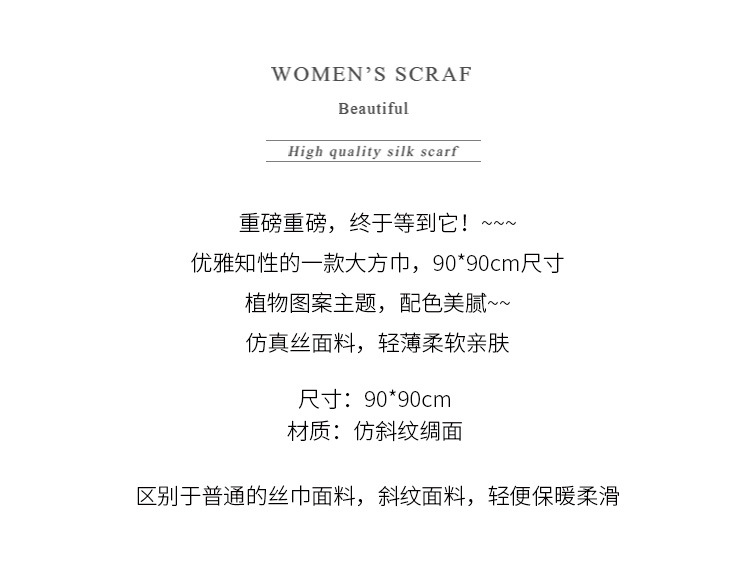 WOMEN'S SCRAF

Beautiful

High quality silk scarf

重磅重磅，终于等到它！~~~

优雅知性的一款大方巾，90*90cm尺寸

植物图案主题，配色美腻~~

仿真丝面料，轻薄柔软亲肤

尺寸：90*90cm
材质：仿斜纹绸面

区别于普通的丝巾面料，斜纹面料，轻便保暖柔滑